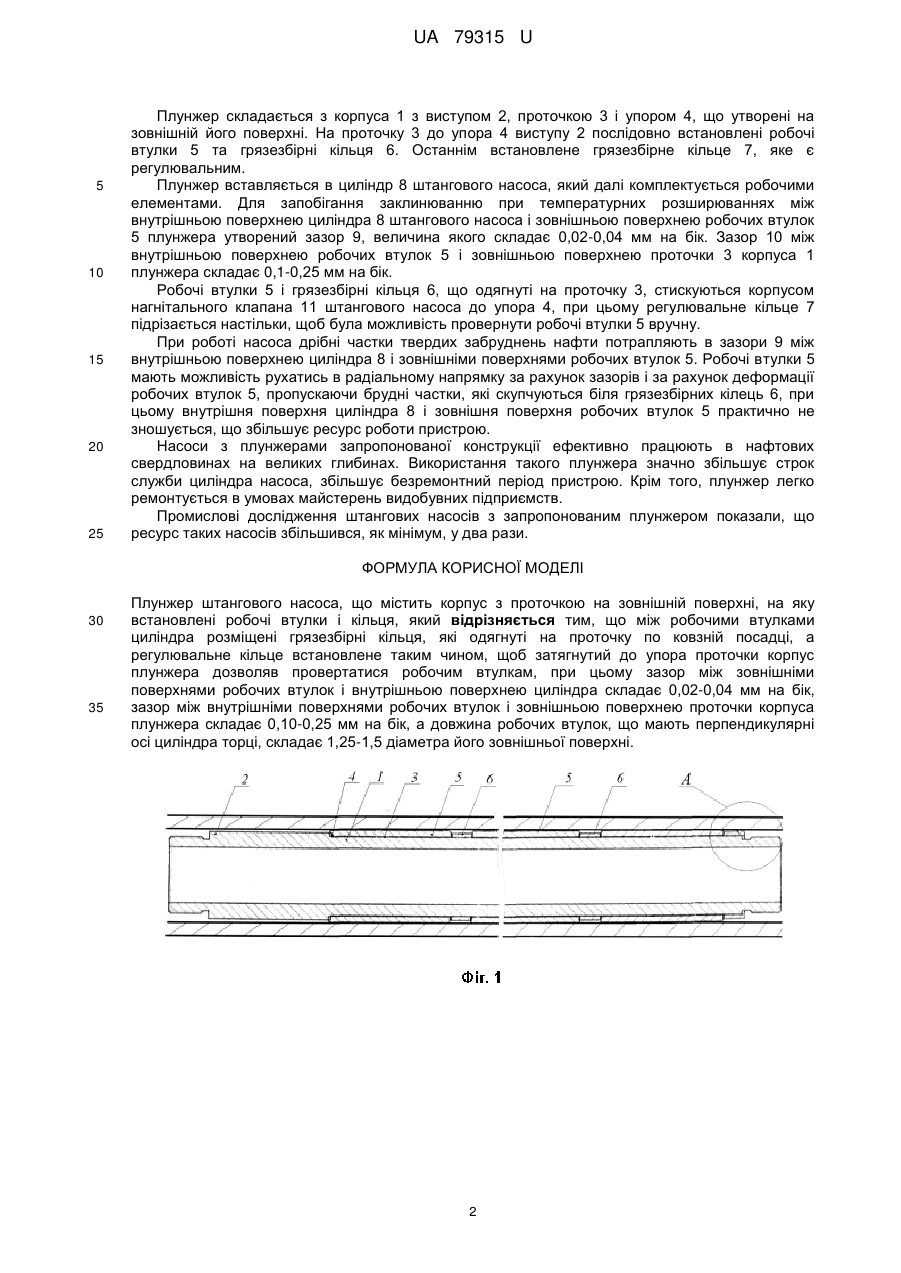 UA 79315 U

Плунжер складається з корпуса 1 з виступом 2, проточкою 3 і упором 4, що утворені на зовнішній його поверхні. На проточку 3 до упора 4 виступу 2 послідовно встановлені робочі втулки 5 та грязезбірні кільця 6. Останнім встановлене грязезбірне кільце 7, яке є регулювальним.

5 Плунжер вставляється в циліндр 8 штангового насоса, який далі комплектується робочими елементами. Для запобігання заклинюванню при температурних розширюваннях між внутрішньою поверхнею циліндра 8 штангового насоса і зовнішньою поверхнею робочих втулок 5 плунжера утворений зазор 9, величина якого складає 0,02-0,04 мм на бік. Зазор 10 між внутрішньою поверхнею робочих втулок 5 і зовнішньою поверхнею проточки 3 корпуса 1
10 плунжера складає 0,1-0,25 мм на бік.

Робочі втулки 5 і грязезбірні кільця 6, що одягнуті на проточку 3, стискуються корпусом нагнітального клапана 11 штангового насоса до упора 4, при цьому регулювальне кільце 7 підрізається настільки, щоб була можливість провернути робочі втулки 5 вручну.

При роботі насоса дрібні частки твердих забруднень нафти потрапляють в зазори 9 між
15 внутрішньою поверхнею циліндра 8 і зовнішніми поверхнями робочих втулок 5. Робочі втулки 5 мають можливість рухатись в радіальному напрямку за рахунок зазорів і за рахунок деформації робочих втулок 5, пропускаючи брудні частки, які скупчуються біля грязезбірних кілець 6, при цьому внутрішня поверхня циліндра 8 і зовнішня поверхня робочих втулок 5 практично не зношується, що збільшує ресурс роботи пристрою.

20 Насоси з плунжерами запропонованої конструкції ефективно працюють в нафтових свердловинах на великих глибинах. Використання такого плунжера значно збільшує строк служби циліндра насоса, збільшує безремонтний період пристрою. Крім того, плунжер легко ремонтується в умовах майстерень видобувних підприємств.

Промислові дослідження штангових насосів з запропонованим плунжером показали, що
25 ресурс таких насосів збільшився, як мінімум, у два рази.

ФОРМУЛА КОРИСНОЇ МОДЕЛІ

Плунжер штангового насоса, що містить корпус з проточкою на зовнішній поверхні, на яку
30 встановлені робочі втулки і кільця, який відрізняється тим, що між робочими втулками циліндра розміщені грязезбірні кільця, які одягнуті на проточку по ковзній посадці, а регулювальне кільце встановлене таким чином, щоб затягнутий до упора проточки корпус плунжера дозволяв провертатися робочим втулкам, при цьому зазор між зовнішніми поверхнями робочих втулок і внутрішньою поверхнею циліндра складає 0,02-0,04 мм на бік,
35 зазор між внутрішніми поверхнями робочих втулок і зовнішньою поверхнею проточки корпуса плунжера складає 0,10-0,25 мм на бік, а довжина робочих втулок, що мають перпендикулярні осі циліндра торці, складає 1,25-1,5 діаметра його зовнішньої поверхні.

2 4 1 3 5 6 5 6 А

Фіг. 1

2